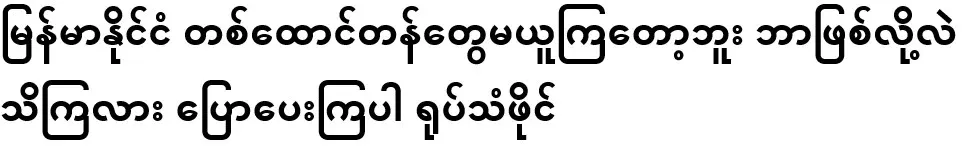 မြန်မာနိုင်ငံ တစ်ထောင်တန်တွေမယူကြတော့ဘူး ဘာဖြစ်လို့လဲ သိကြလား ပြောပေးကြပါ ရုပ်သံဖိုင်